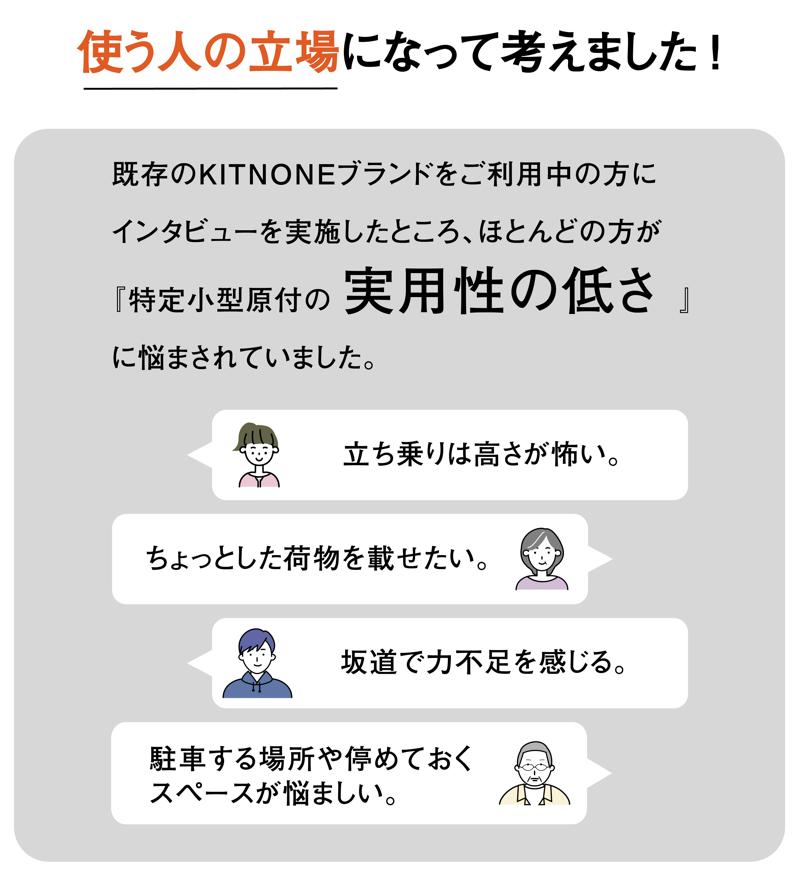 使う人の立場になって考えました！

既存のKITNONEブランドをご利用中の方にインタビューを実施したところ、ほとんどの方が『特定小型原付の 実用性の低さ 』に悩まされていました。

立ち乗りは高さが怖い。

ちょっとした荷物を載せたい。

坂道で力不足を感じる。

駐車する場所や停めておくスペースが悩ましい。